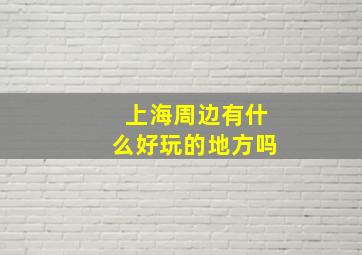 上海周边有什么好玩的地方吗